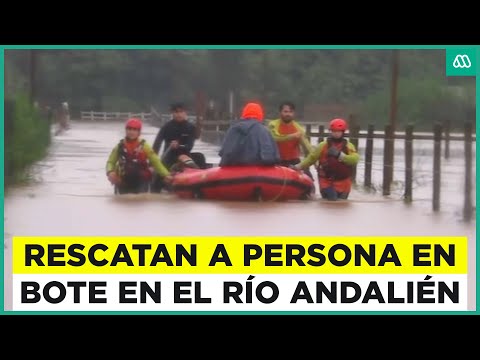 RESCATAN A PERSONA EN BOTE EN EL RÍO ANDALIÉN